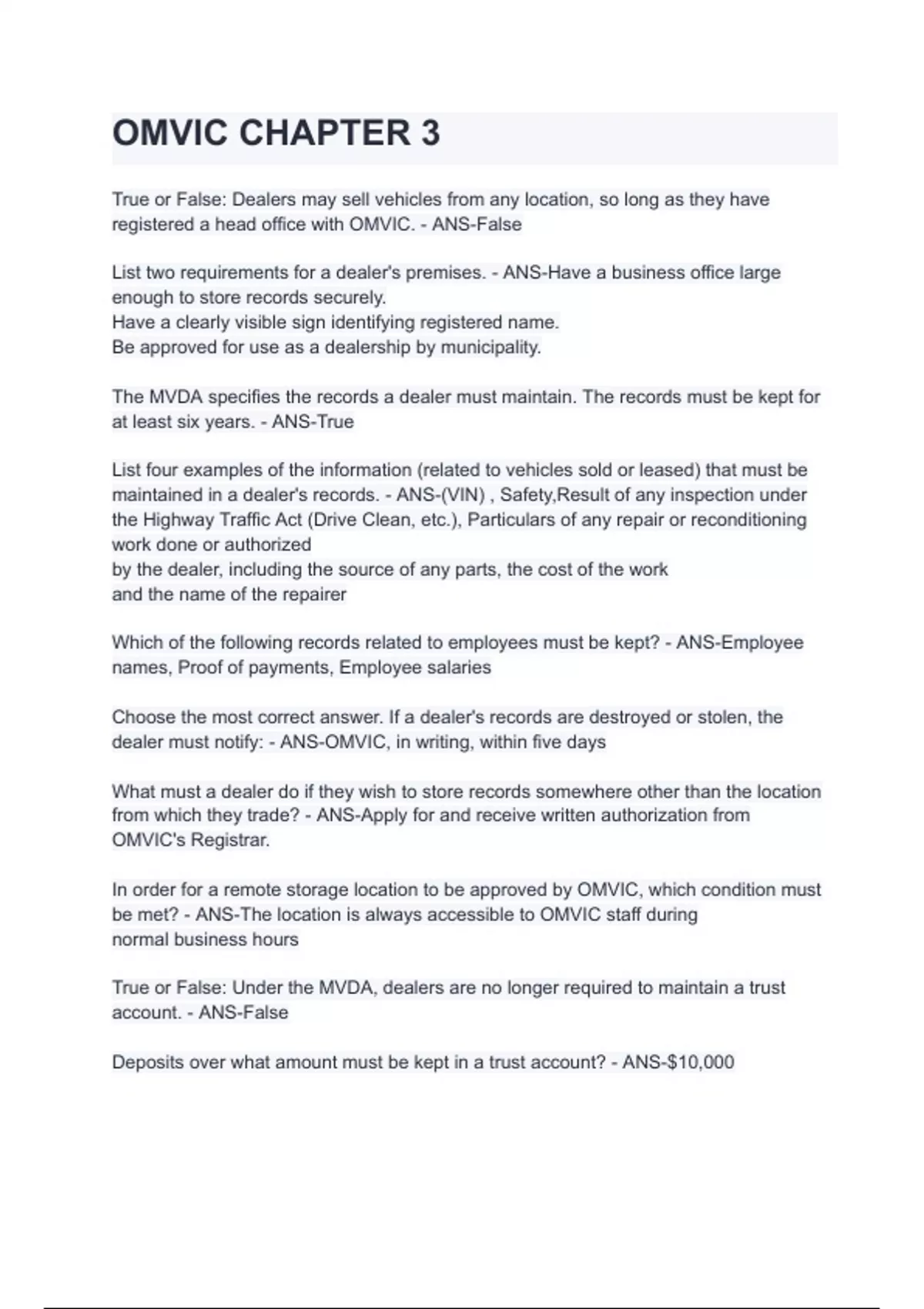 OMVIC CHAPTER 3

True or False: Dealers may sell vehicles from any location, so long as they have registered a head office with OMVIC. - ANS-False

List two requirements for a dealer's premises. - ANS-Have a business office large enough to store records securely.
Have a clearly visible sign identifying registered name.
Be approved for use as a dealership by municipality.

The MVDA specifies the records a dealer must maintain. The records must be kept for at least six years. - ANS-True

List four examples of the information (related to vehicles sold or leased) that must be maintained in a dealer's records. - ANS-(VIN) , Safety,Result of any inspection under the Highway Traffic Act (Drive Clean, etc.), Particulars of any repair or reconditioning work done or authorized
by the dealer, including the source of any parts, the cost of the work
and the name of the repairer

Which of the following records related to employees must be kept? - ANS-Employee names, Proof of payments, Employee salaries

Choose the most correct answer. If a dealer's records are destroyed or stolen, the dealer must notify: - ANS-OMVIC, in writing, within five days

What must a dealer do if they wish to store records somewhere other than the location from which they trade? - ANS-Apply for and receive written authorization from OMVIC's Registrar.

In order for a remote storage location to be approved by OMVIC, which condition must be met? - ANS-The location is always accessible to OMVIC staff during
normal business hours

True or False: Under the MVDA, dealers are no longer required to maintain a trust account. - ANS-False

Deposits over what amount must be kept in a trust account? - ANS-$10,000